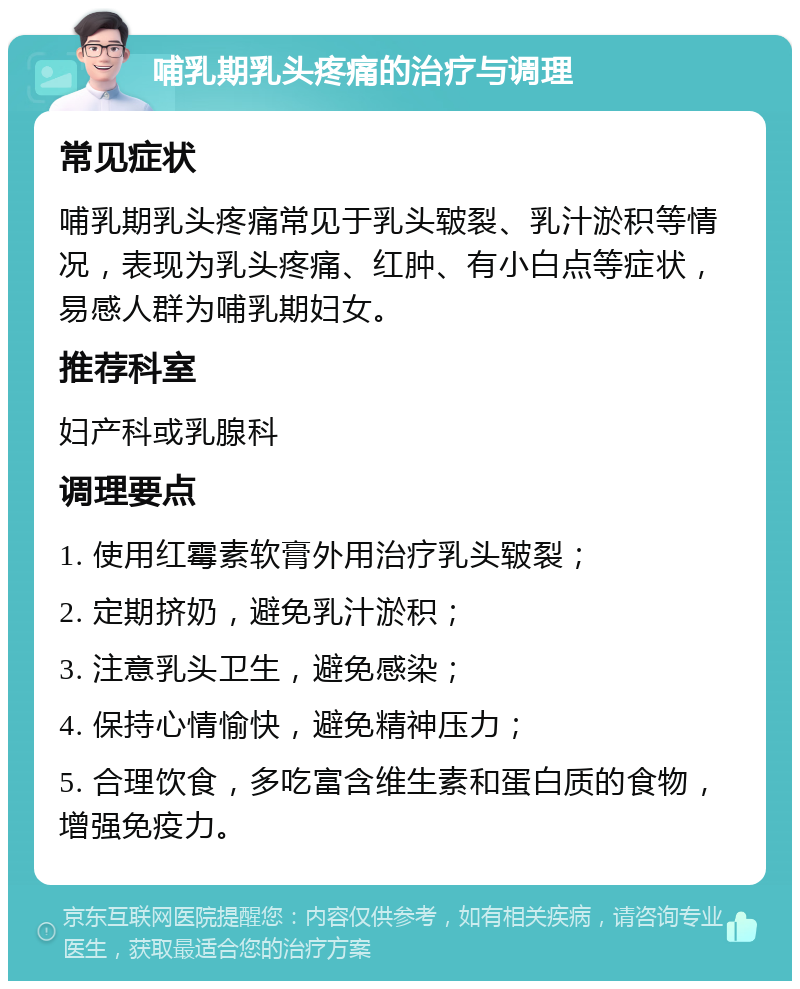 哺乳期乳头疼痛的治疗与调理

常见症状

哺乳期乳头疼痛常见于乳头皲裂、乳汁淤积等情况，表现为乳头疼痛、红肿、有小白点等症状，易感人群为哺乳期妇女。

推荐科室

妇产科或乳腺科

调理要点

1. 使用红霉素软膏外用治疗乳头皲裂；

2. 定期挤奶，避免乳汁淤积；

3. 注意乳头卫生，避免感染；

4. 保持心情愉快，避免精神压力；

5. 合理饮食，多吃富含维生素和蛋白质的食物，增强免疫力。

京东互联网医院提醒您：内容仅供参考，如有相关疾病，请咨询专业医生，获取最适合您的治疗方案